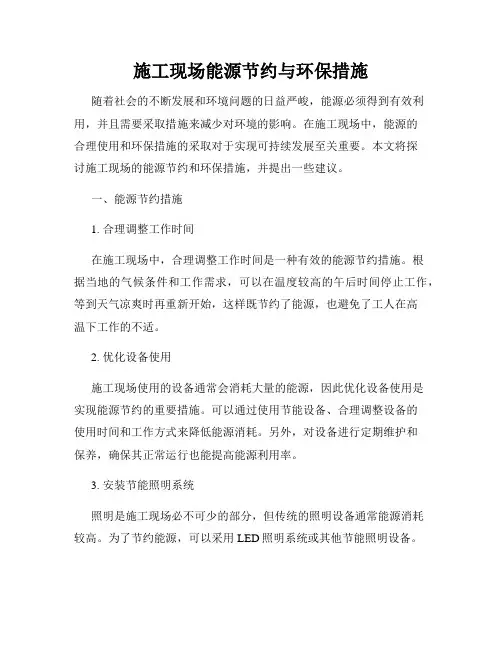 施工现场能源节约与环保措施

随着社会的不断发展和环境问题的日益严峻，能源必须得到有效利用，并且需要采取措施来减少对环境的影响。在施工现场中，能源的合理使用和环保措施的采取对于实现可持续发展至关重要。本文将探讨施工现场的能源节约和环保措施，并提出一些建议。

一、能源节约措施

1. 合理调整工作时间

在施工现场中，合理调整工作时间是一种有效的能源节约措施。根据当地的气候条件和工作需求，可以在温度较高的午后时间停止工作，等到天气凉爽时再重新开始，这样既节约了能源，也避免了工人在高温下工作的不适。

2. 优化设备使用

施工现场使用的设备通常会消耗大量的能源，因此优化设备使用是实现能源节约的重要措施。可以通过使用节能设备、合理调整设备的使用时间和工作方式来降低能源消耗。另外，对设备进行定期维护和保养，确保其正常运行也能提高能源利用率。

3. 安装节能照明系统

照明是施工现场必不可少的部分，但传统的照明设备通常能源消耗较高。为了节约能源，可以采用 LED 照明系统或其他节能照明设备。